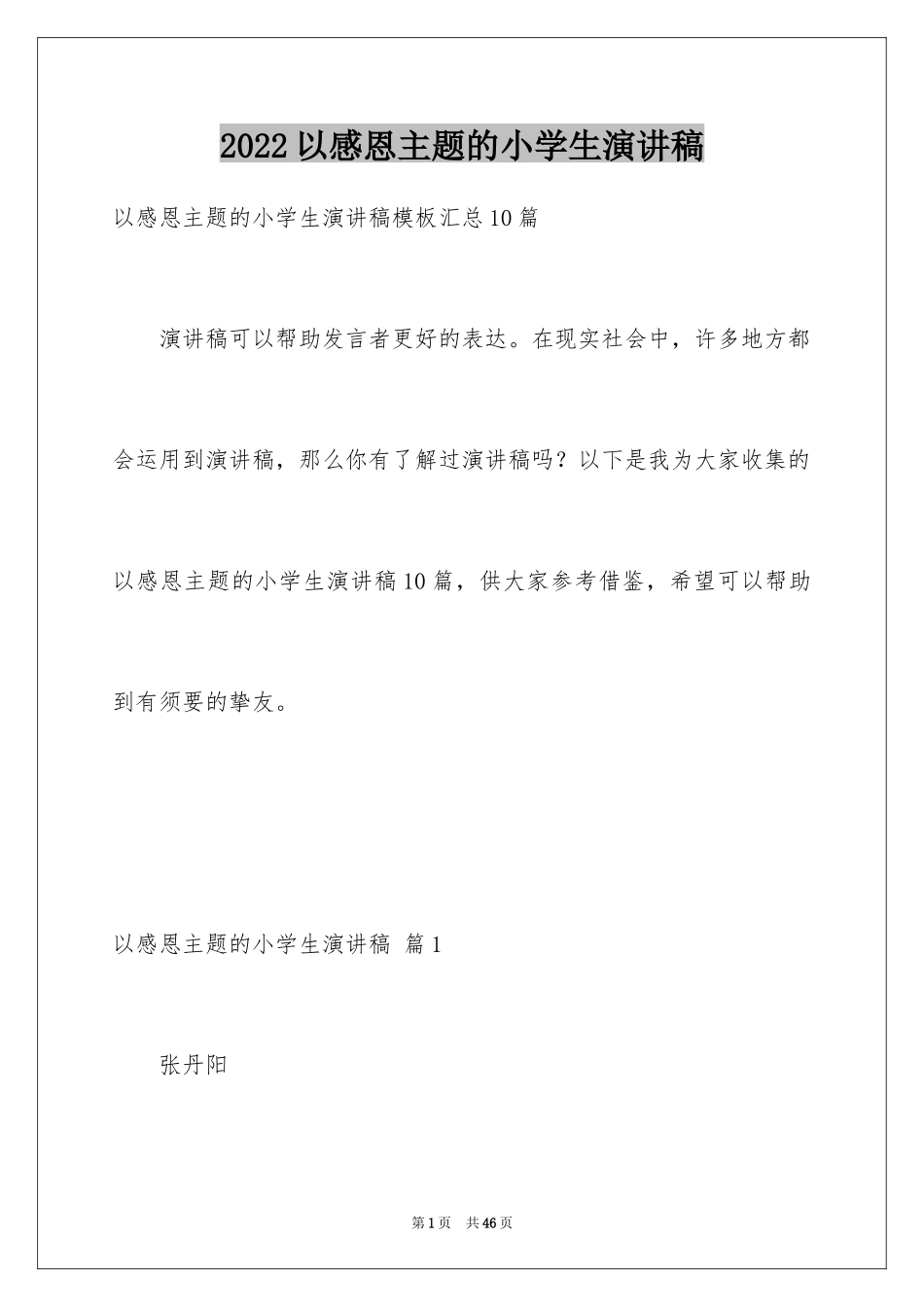 2022 以感恩主题的小学生演讲稿

以感恩主题的小学生演讲稿模板汇总 10 篇

演讲稿可以帮助发言者更好的表达。在现实社会中，许多地方都会运用到演讲稿，那么你有了解过演讲稿吗？以下是我为大家收集的以感恩主题的小学生演讲稿 10 篇，供大家参考借鉴，希望可以帮助到有须要的挚友。

以感恩主题的小学生演讲稿 篇 1

张丹阳

第 1 页 共 46 页